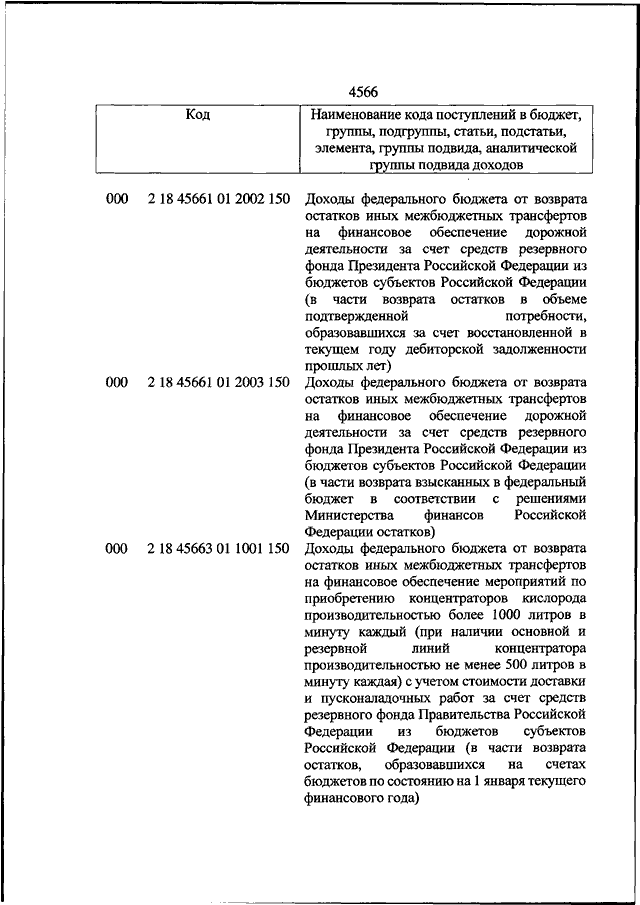 4566

| Код | Наименование кода поступлений в бюджет, группы, подгруппы, статьи, подстатьи, элемента, группы подвида, аналитической группы подвида доходов |
|---|---|
| 000 2 18 45661 01 2002 150 | Доходы федерального бюджета от возврата остатков иных межбюджетных трансфертов на финансовое обеспечение дорожной деятельности за счет средств резервного фонда Президента Российской Федерации из бюджетов субъектов Российской Федерации (в части возврата остатков в объеме подтвержденной потребности, образовавшихся за счет восстановленной в текущем году дебиторской задолженности прошлых лет) |
| 000 2 18 45661 01 2003 150 | Доходы федерального бюджета от возврата остатков иных межбюджетных трансфертов на финансовое обеспечение дорожной деятельности за счет средств резервного фонда Президента Российской Федерации из бюджетов субъектов Российской Федерации (в части возврата взысканных в федеральный бюджет в соответствии с решениями Министерства финансов Российской Федерации остатков) |
| 000 2 18 45663 01 1001 150 | Доходы федерального бюджета от возврата остатков иных межбюджетных трансфертов на финансовое обеспечение мероприятий по приобретению концентраторов кислорода производительностью более 1000 литров в минуту каждый (при наличии основной и резервной линий концентратора производительностью не менее 500 литров в минуту каждая) с учетом стоимости доставки и пусконаладочных работ за счет средств резервного фонда Правительства Российской Федерации из бюджетов субъектов Российской Федерации (в части возврата остатков, образовавшихся на счетах бюджетов по состоянию на 1 января текущего финансового года) |